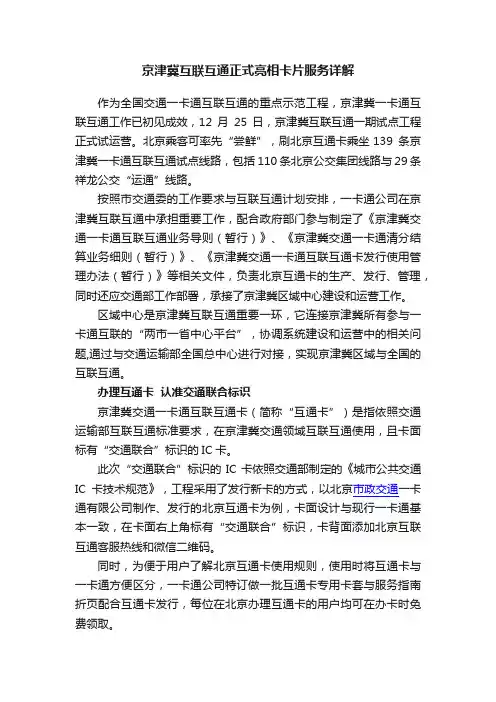 京津冀互联互通正式亮相卡片服务详解

作为全国交通一卡通互联互通的重点示范工程，京津冀一卡通互联互通工作已初见成效，12 月 25 日，京津冀互联互通一期试点工程正式试运营。北京乘客可率先“尝鲜”，刷北京互通卡乘坐 139 条京津冀一卡通互联互通试点线路，包括 110 条北京公交集团线路与 29 条祥龙公交“运通”线路。

按照市交通委的工作要求与互联互通计划安排，一卡通公司在京津冀互联互通中承担重要工作，配合政府部门参与制定了《京津冀交通一卡通互联互通业务导则（暂行）》、《京津冀交通一卡通清分结算业务细则（暂行）》、《京津冀交通一卡通互联互通卡发行使用管理办法（暂行）》等相关文件，负责北京互通卡的生产、发行、管理，同时还应交通部工作部署，承接了京津冀区域中心建设和运营工作。

区域中心是京津冀互联互通重要一环，它连接京津冀所有参与一卡通互联的“两市一省中心平台”，协调系统建设和运营中的相关问题,通过与交通运输部全国总中心进行对接，实现京津冀区域与全国的互联互通。

办理互通卡 认准交通联合标识

京津冀交通一卡通互联互通卡（简称“互通卡”）是指依照交通运输部互联互通标准要求，在京津冀交通领域互联互通使用，且卡面标有“交通联合”标识的 IC 卡。

此次“交通联合”标识的 IC 卡依照交通部制定的《城市公共交通 IC 卡技术规范》，工程采用了发行新卡的方式，以北京市政交通一卡通有限公司制作、发行的北京互通卡为例，卡面设计与现行一卡通基本一致，在卡面右上角标有“交通联合”标识，卡背面添加北京互联互通客服热线和微信二维码。

同时，为便于用户了解北京互通卡使用规则，使用时将互通卡与一卡通方便区分，一卡通公司特订做一批互通卡专用卡套与服务指南折页配合互通卡发行，每位在北京办理互通卡的用户均可在办卡时免费领取。